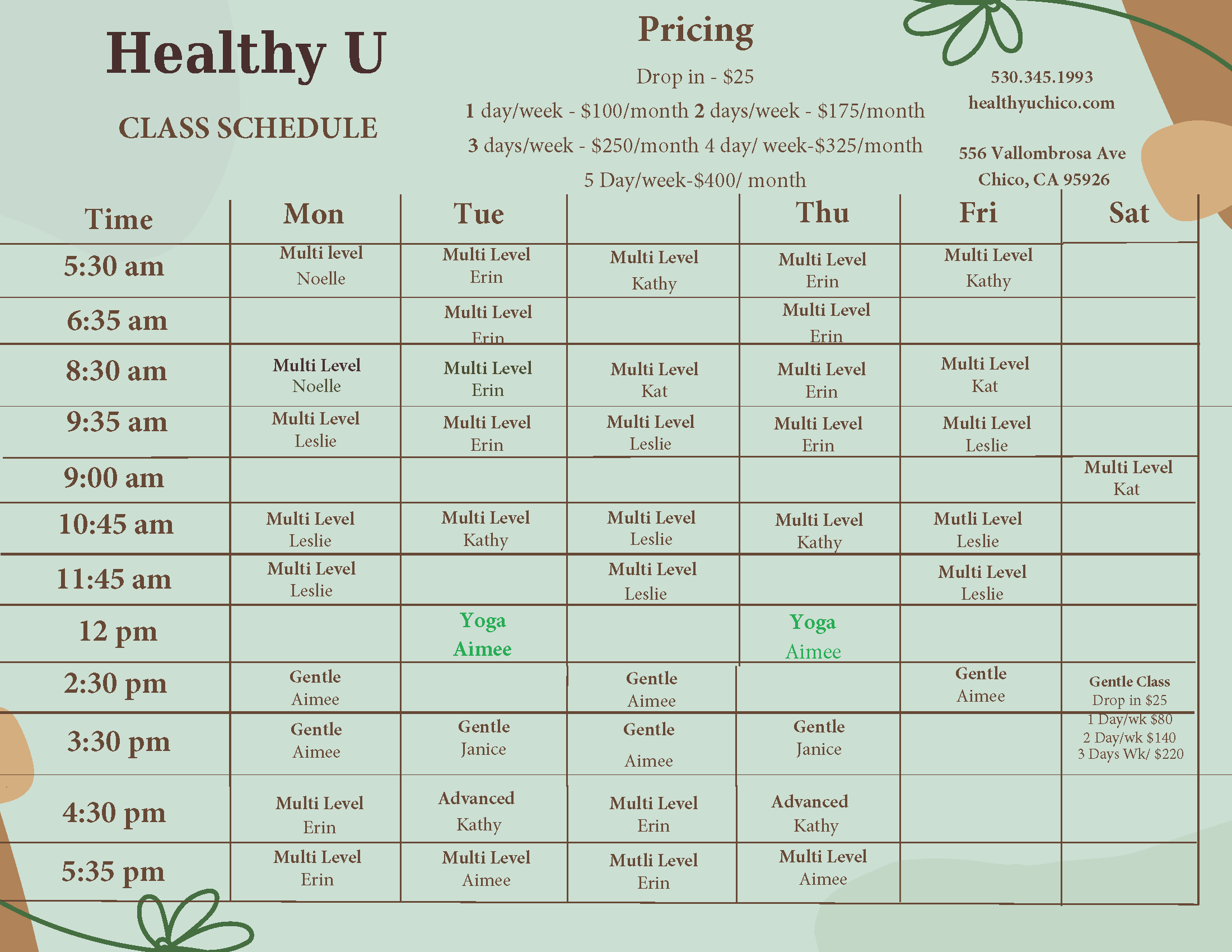 Healthy U

CLASS SCHEDULE

Pricing

Drop in - $25

1 day/week - $100/month 2 days/week - $175/month

3 days/week - $250/month 4 day/ week-$325/month

5 Day/week-$400/ month

530.345.1993
healthyuchico.com

556 Vallombrosa Ave
Chico, CA 95926

| Time | Mon | Tue | | Thu | Fri | Sat |
|---|---|---|---|---|---|---|
| 5:30 am | Multi level Noelle | Multi Level Erin | Multi Level Kathy | Multi Level Erin | Multi Level Kathy | |
| 6:35 am | | Multi Level Erin | | Multi Level Erin | | |
| 8:30 am | Multi Level Noelle | Multi Level Erin | Multi Level Kat | Multi Level Erin | Multi Level Kat | |
| 9:35 am | Multi Level Leslie | Multi Level Erin | Multi Level Leslie | Multi Level Erin | Multi Level Leslie | |
| 9:00 am | | | | | | Multi Level Kat |
| 10:45 am | Multi Level Leslie | Multi Level Kathy | Multi Level Leslie | Multi Level Kathy | Mutli Level Leslie | |
| 11:45 am | Multi Level Leslie | | Multi Level Leslie | | Multi Level Leslie | |
| 12 pm | | Yoga Aimee | | Yoga Aimee | | |
| 2:30 pm | Gentle Aimee | | Gentle Aimee | | Gentle Aimee | Gentle Class Drop in $25 1 Day/wk $80 2 Day/wk $140 3 Days Wk/ $220 |
| 3:30 pm | Gentle Aimee | Gentle Janice | Gentle Aimee | Gentle Janice | | |
| 4:30 pm | Multi Level Erin | Advanced Kathy | Multi Level Erin | Advanced Kathy | | |
| 5:35 pm | Multi Level Erin | Multi Level Aimee | Mutli Level Erin | Multi Level Aimee | | |